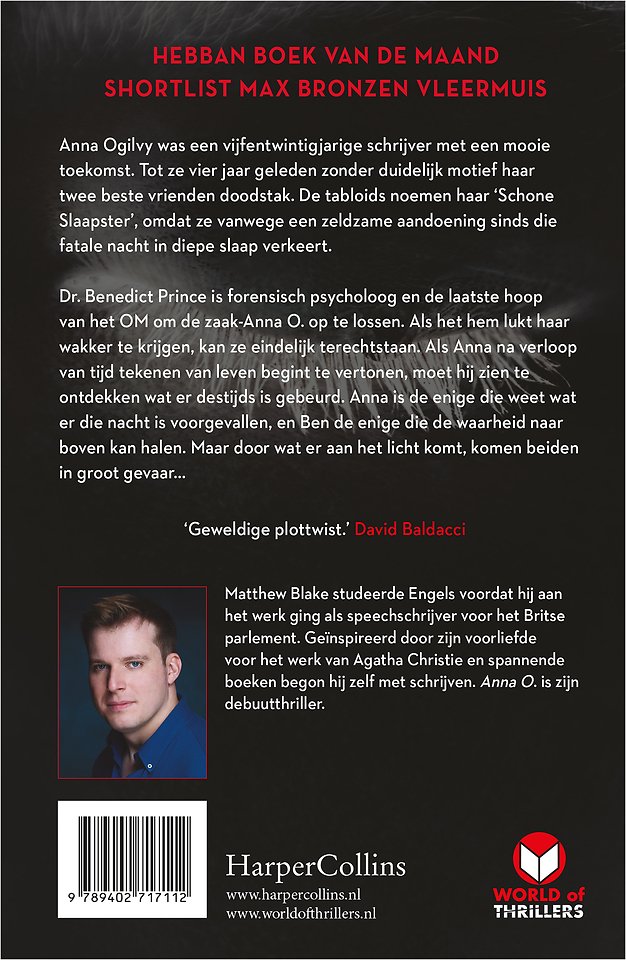 HEBBAN BOEK VAN DE MAAND
SHORTLIST MAX BRONZEN VLEERMUIS

Anna Ogilvy was een vijfentwintigjarige schrijver met een mooie toekomst. Tot ze vier jaar geleden zonder duidelijk motief haar twee beste vrienden doodstak. De tabloids noemen haar 'Schone Slaapster', omdat ze vanwege een zeldzame aandoening sinds die fatale nacht in diepe slaap verkeert.

Dr. Benedict Prince is forensisch psycholoog en de laatste hoop van het OM om de zaak-Anna O. op te lossen. Als het hem lukt haar wakker te krijgen, kan ze eindelijk terechtstaan. Als Anna na verloop van tijd tekenen van leven begint te vertonen, moet hij zien te ontdekken wat er destijds is gebeurd. Anna is de enige die weet wat er die nacht is voorgevallen, en Ben de enige die de waarheid naar boven kan halen. Maar door wat er aan het licht komt, komen beiden in groot gevaar...

'Geweldige plottwist.' David Baldacci

Matthew Blake studeerde Engels voordat hij aan het werk ging als speechschrijver voor het Britse parlement. Geïnspireerd door zijn voorliefde voor het werk van Agatha Christie en spannende boeken begon hij zelf met schrijven. Anna O. is zijn debuutthriller.

9 789402 717112

HarperCollins
www.harpercollins.nl
www.worldofthrillers.nl

WORLD of THRILLERS